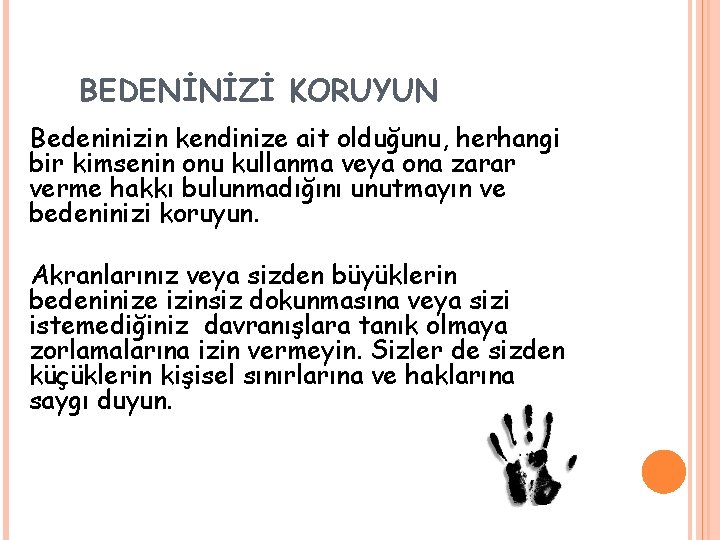 BEDENİNİZİ KORUYUN

Bedeninizin kendinize ait olduğunu, herhangi bir kimsenin onu kullanma veya ona zarar verme hakkı bulunmadığını unutmayın ve bedeninizi koruyun.

Akranlarınız veya sizden büyüklerin bedeninize izinsiz dokunmasına veya sizi istemediğiniz davranışlara tanık olmaya zorlamalarına izin vermeyin. Sizler de sizden küçüklerin kişisel sınırlarına ve haklarına saygı duyun.